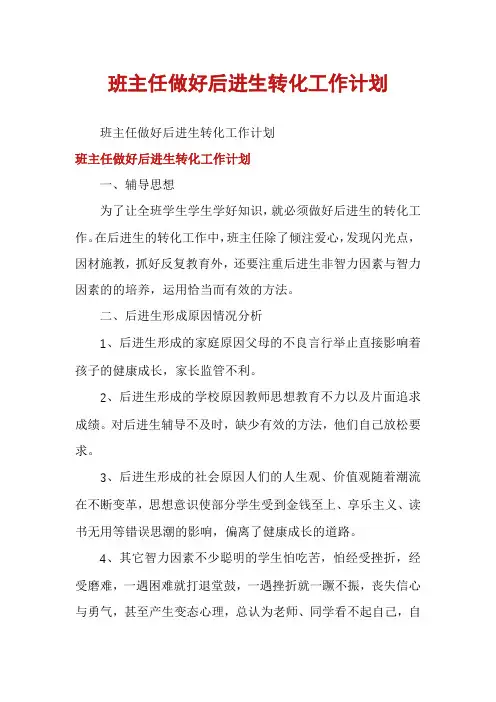 班主任做好后进生转化工作计划

班主任做好后进生转化工作计划

班主任做好后进生转化工作计划

一、辅导思想

为了让全班学生学生学好知识，就必须做好后进生的转化工作。在后进生的转化工作中，班主任除了倾注爱心，发现闪光点，因材施教，抓好反复教育外，还要注重后进生非智力因素与智力因素的的培养，运用恰当而有效的方法。

二、后进生形成原因情况分析

1、后进生形成的家庭原因父母的不良言行举止直接影响着孩子的健康成长，家长监管不利。

2、后进生形成的学校原因教师思想教育不力以及片面追求成绩。对后进生辅导不及时，缺少有效的方法，他们自己放松要求。

3、后进生形成的社会原因人们的人生观、价值观随着潮流在不断变革，思想意识使部分学生受到金钱至上、享乐主义、读书无用等错误思潮的影响，偏离了健康成长的道路。

4、其它智力因素不少聪明的学生怕吃苦，怕经受挫折，经受磨难，一遇困难就打退堂鼓，一遇挫折就一蹶不振，丧失信心与勇气，甚至产生变态心理，总认为老师、同学看不起自己，自